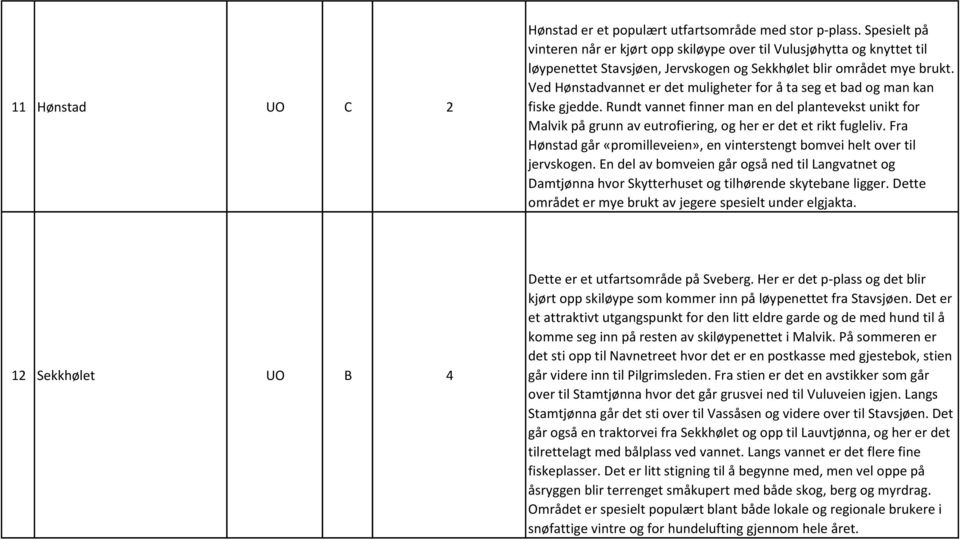 | 11 | Hønstad | UO | C | 2 | Hønstad er et populært utfartsområde med stor p-plass. Spesielt på vinteren når er kjørt opp skiløype over til Vulusjøhytta og knyttet til løypenettet Stavsjøen, Jervskogen og Sekkhølet blir området mye brukt. Ved Hønstadvannet er det muligheter for å ta seg et bad og man kan fiske gjedde. Rundt vannet finner man en del plantevekst unikt for Malvik på grunn av eutrofiering, og her er det et rikt fugleliv. Fra Hønstad går «promilleveien», en vinterstengt bomvei helt over til jervskogen. En del av bomveien går også ned til Langvatnet og Damtjønna hvor Skytterhuset og tilhørende skytebane ligger. Dette området er mye brukt av jegere spesielt under elgjakta. |
|---|---|---|---|---|---|
| 12 | Sekkhølet | UO | B | 4 | Dette er et utfartsområde på Sveberg. Her er det p-plass og det blir kjørt opp skiløype som kommer inn på løypenettet fra Stavsjøen. Det er et attraktivt utgangspunkt for den litt eldre garde og de med hund til å komme seg inn på resten av skiløypenettet i Malvik. På sommeren er det sti opp til Navnetreet hvor det er en postkasse med gjestebok, stien går videre inn til Pilgrimsleden. Fra stien er det en avstikker som går over til Stamtjønna hvor det går grusvei ned til Vuluveien igjen. Langs Stamtjønna går det sti over til Vassåsen og videre over til Stavsjøen. Det går også en traktorvei fra Sekkhølet og opp til Lauvtjønna, og her er det tilrettelagt med bålplass ved vannet. Langs vannet er det flere fine fiskeplasser. Det er litt stigning til å begynne med, men vel oppe på åsryggen blir terrenget småkupert med både skog, berg og myrdrag. Området er spesielt populært blant både lokale og regionale brukere i snøfattige vintre og for hundelufting gjennom hele året. |